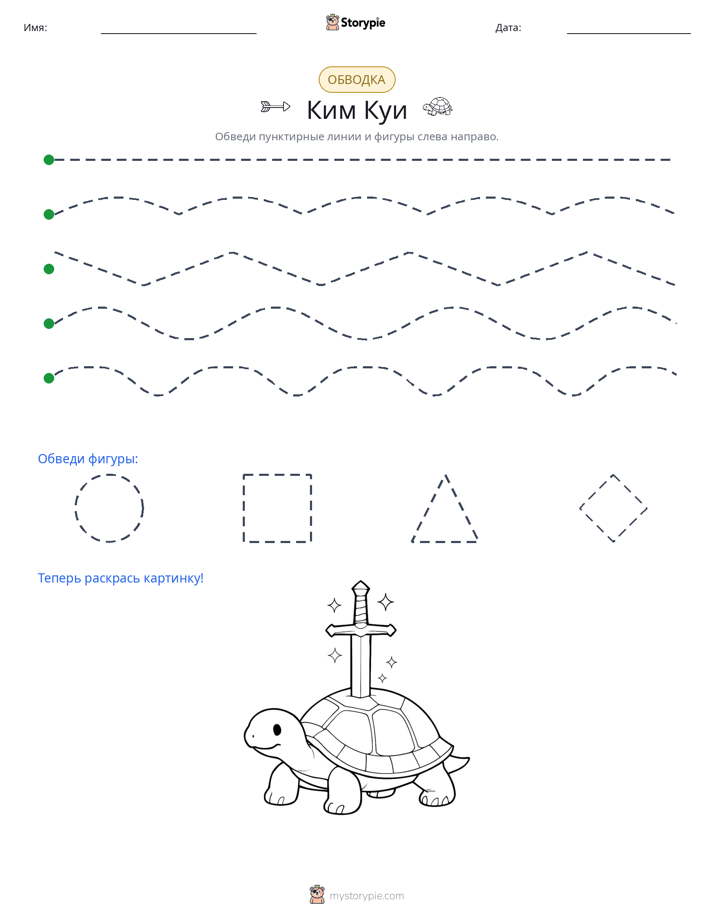 Имя: ____ Storypie Дата: ____

ОБВОДКА

Ким Куи

Обведи пунктирные линии и фигуры слева направо.

Обведи фигуры:

Теперь раскрась картинку!

mystorypie.com